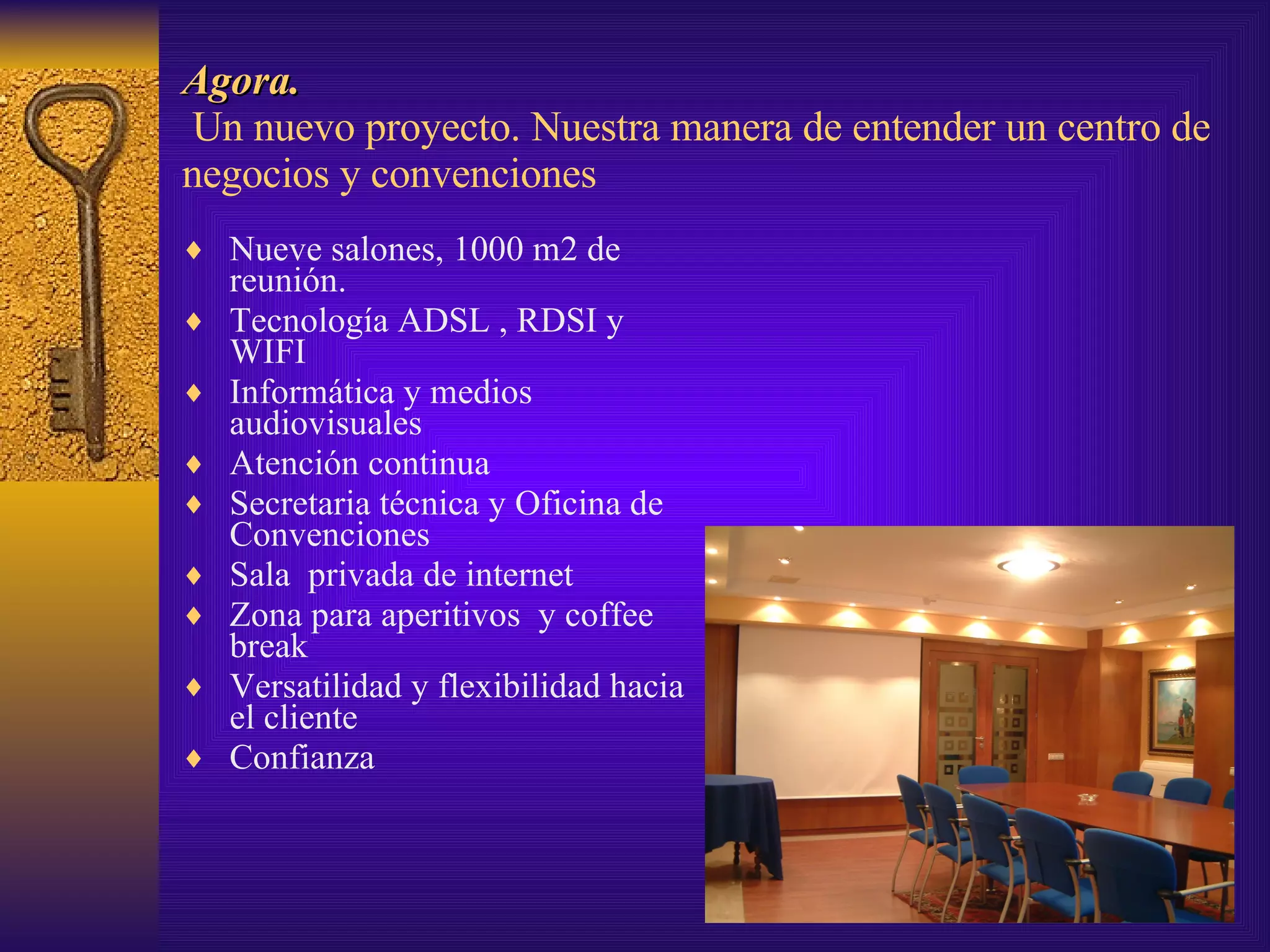 Agora.
Un nuevo proyecto. Nuestra manera de entender un centro de negocios y convenciones

♦ Nueve salones, 1000 m2 de reunión.
♦ Tecnología ADSL , RDSI y WIFI
♦ Informática y medios audiovisuales
♦ Atención continua
♦ Secretaria técnica y Oficina de Convenciones
♦ Sala privada de internet
♦ Zona para aperitivos y coffee break
♦ Versatilidad y flexibilidad hacia el cliente
♦ Confianza